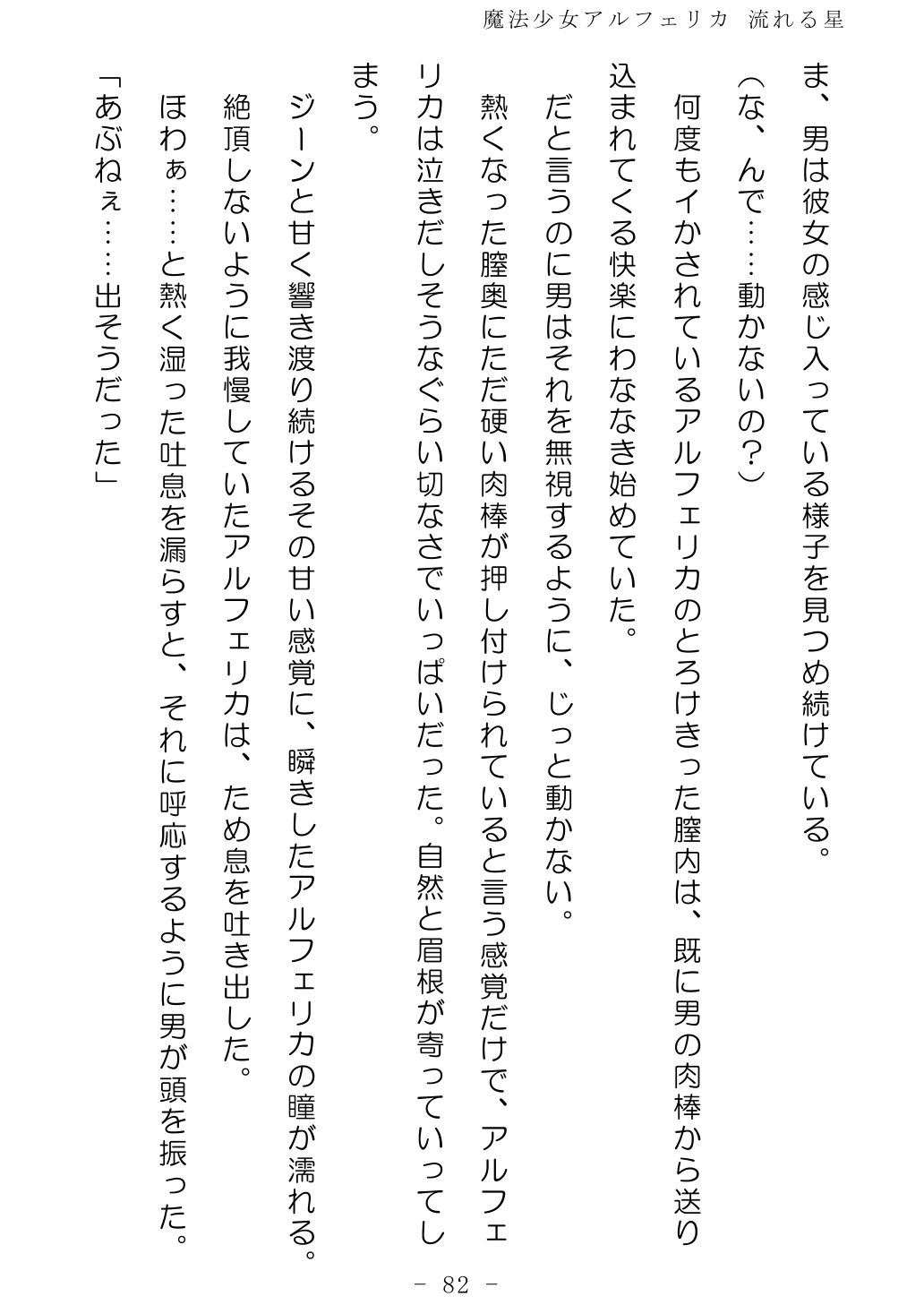 魔法少女アルフェリカ 流れる星

ま、男は彼女の感じ入っている様子を見つめ続けている。

（な、んで……動かないの？）

何度もイかされているアルフェリカのとろけきった膣内は、既に男の肉棒から送り込まれてくる快楽にわななき始めていた。

だと言うのに男はそれを無視するように、じっと動かない。

熱くなった膣奥にただ硬い肉棒が押し付けられていると言う感覚だけで、アルフェリカは泣きだしそうなぐらい切なさでいっぱいだった。自然と眉根が寄っていってしまう。

ジーンと甘く響き渡り続けるその甘い感覚に、瞬きしたアルフェリカの瞳が濡れる。

絶頂しないように我慢していたアルフェリカは、ため息を吐き出した。

ほわぁ……と熱く湿った吐息を漏らすと、それに呼応するように男が頭を振った。

「あぶねぇ……出そうだった」

－ 82 －